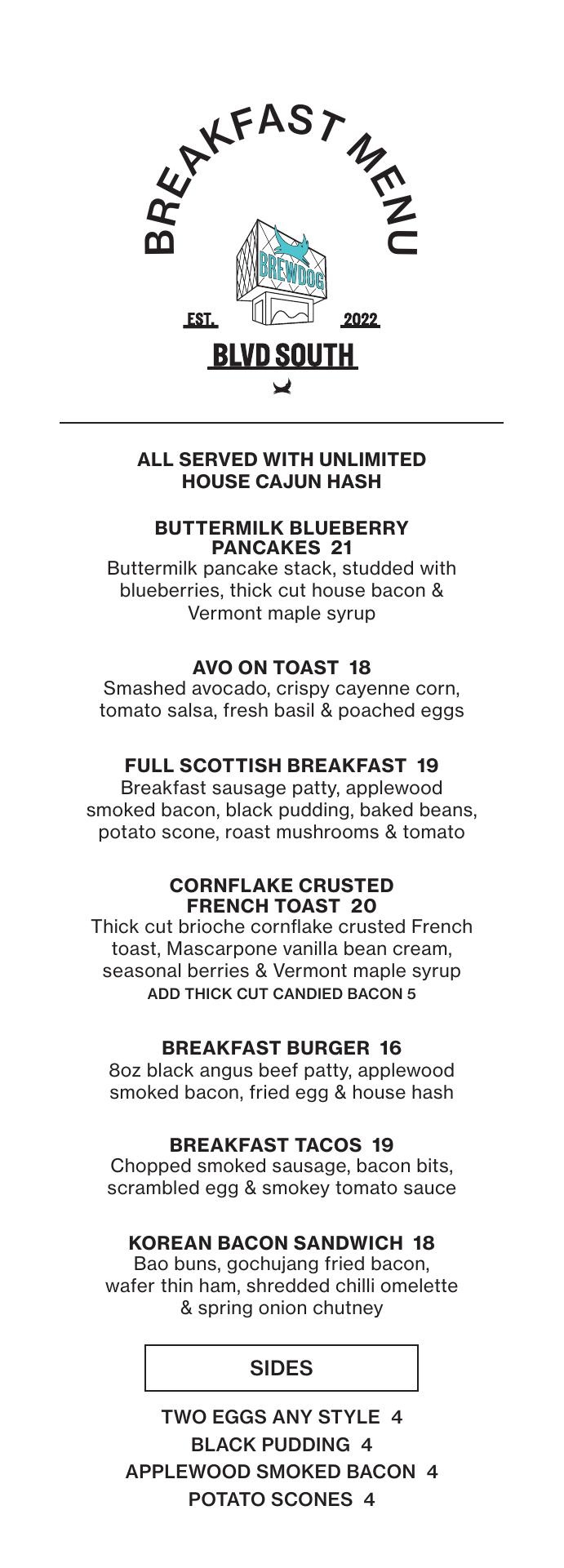 BREAKFAST MENU

BREWDOG

EST. 2022

BLVD SOUTH

ALL SERVED WITH UNLIMITED HOUSE CAJUN HASH

BUTTERMILK BLUEBERRY PANCAKES 21
Buttermilk pancake stack, studded with blueberries, thick cut house bacon & Vermont maple syrup

AVO ON TOAST 18
Smashed avocado, crispy cayenne corn, tomato salsa, fresh basil & poached eggs

FULL SCOTTISH BREAKFAST 19
Breakfast sausage patty, applewood smoked bacon, black pudding, baked beans, potato scone, roast mushrooms & tomato

CORNFLAKE CRUSTED FRENCH TOAST 20
Thick cut brioche cornflake crusted French toast, Mascarpone vanilla bean cream, seasonal berries & Vermont maple syrup
ADD THICK CUT CANDIED BACON 5

BREAKFAST BURGER 16
8oz black angus beef patty, applewood smoked bacon, fried egg & house hash

BREAKFAST TACOS 19
Chopped smoked sausage, bacon bits, scrambled egg & smokey tomato sauce

KOREAN BACON SANDWICH 18
Bao buns, gochujang fried bacon, wafer thin ham, shredded chilli omelette & spring onion chutney

SIDES

TWO EGGS ANY STYLE 4
BLACK PUDDING 4
APPLEWOOD SMOKED BACON 4
POTATO SCONES 4